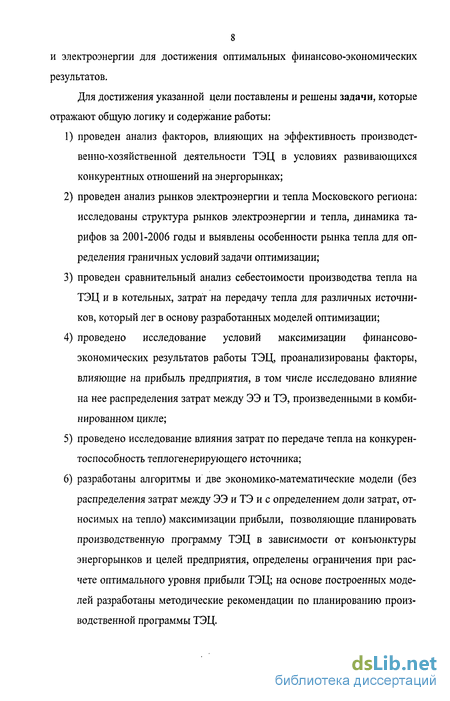 8

и электроэнергии для достижения оптимальных финансово-экономических результатов.

Для достижения указанной цели поставлены и решены задачи, которые отражают общую логику и содержание работы:

1) проведен анализ факторов, влияющих на эффективность производственно-хозяйственной деятельности ТЭЦ в условиях развивающихся конкурентных отношений на энергорынках;

2) проведен анализ рынков электроэнергии и тепла Московского региона: исследованы структура рынков электроэнергии и тепла, динамика тарифов за 2001-2006 годы и выявлены особенности рынка тепла для определения граничных условий задачи оптимизации;

3) проведен сравнительный анализ себестоимости производства тепла на ТЭЦ и в котельных, затрат на передачу тепла для различных источников, который лег в основу разработанных моделей оптимизации;

4) проведено исследование условий максимизации финансово-экономических результатов работы ТЭЦ, проанализированы факторы, влияющие на прибыль предприятия, в том числе исследовано влияние на нее распределения затрат между ЭЭ и ТЭ, произведенными в комбинированном цикле;

5) проведено исследование влияния затрат по передаче тепла на конкурентоспособность теплогенерирующего источника;

6) разработаны алгоритмы и две экономико-математические модели (без распределения затрат между ЭЭ и ТЭ и с определением доли затрат, относимых на тепло) максимизации прибыли, позволяющие планировать производственную программу ТЭЦ в зависимости от конъюнктуры энергорынков и целей предприятия, определены ограничения при расчете оптимального уровня прибыли ТЭЦ; на основе построенных моделей разработаны методические рекомендации по планированию производственной программы ТЭЦ.

dsLib.net
библиотека диссертаций